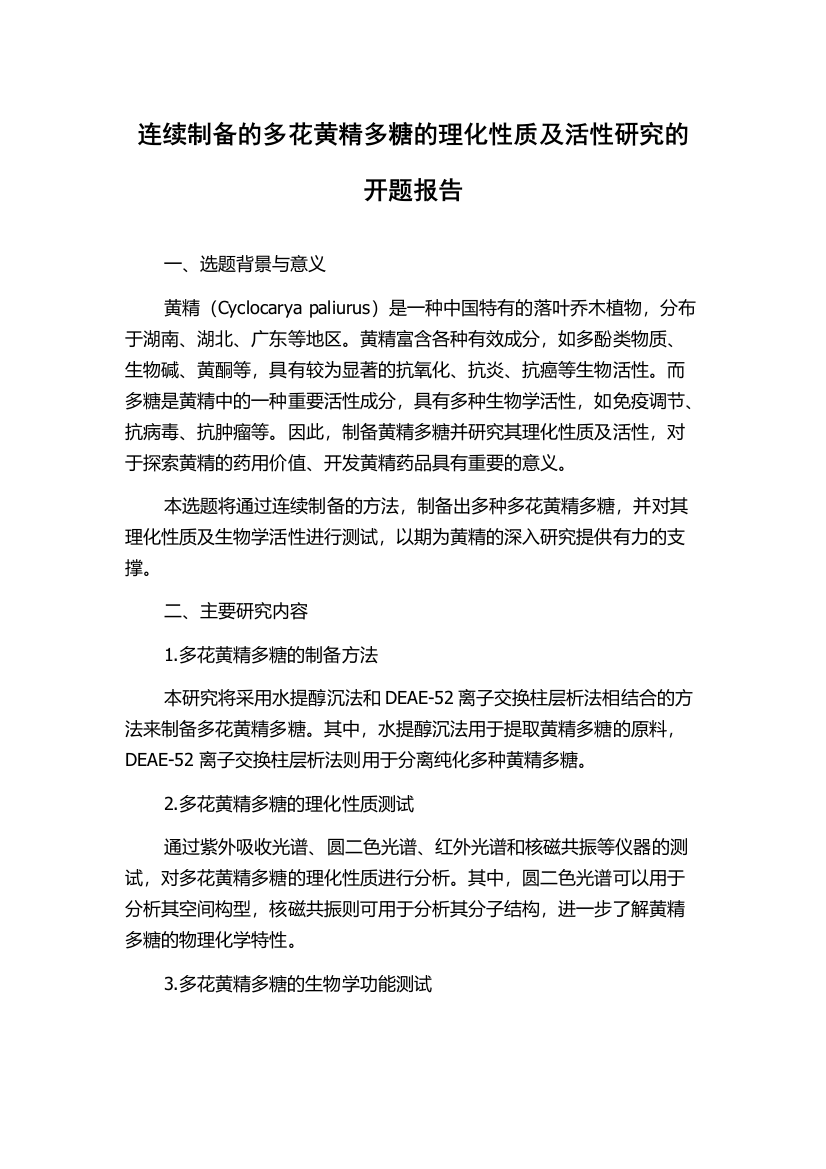 连续制备的多花黄精多糖的理化性质及活性研究的开题报告

一、选题背景与意义

黄精（Cyclocarya paliurus）是一种中国特有的落叶乔木植物，分布于湖南、湖北、广东等地区。黄精富含各种有效成分，如多酚类物质、生物碱、黄酮等，具有较为显著的抗氧化、抗炎、抗癌等生物活性。而多糖是黄精中的一种重要活性成分，具有多种生物学活性，如免疫调节、抗病毒、抗肿瘤等。因此，制备黄精多糖并研究其理化性质及活性，对于探索黄精的药用价值、开发黄精药品具有重要的意义。

本选题将通过连续制备的方法，制备出多种多花黄精多糖，并对其理化性质及生物学活性进行测试，以期为黄精的深入研究提供有力的支撑。

二、主要研究内容

1.多花黄精多糖的制备方法

本研究将采用水提醇沉法和 DEAE-52 离子交换柱层析法相结合的方法来制备多花黄精多糖。其中，水提醇沉法用于提取黄精多糖的原料，DEAE-52 离子交换柱层析法则用于分离纯化多种黄精多糖。

2.多花黄精多糖的理化性质测试

通过紫外吸收光谱、圆二色光谱、红外光谱和核磁共振等仪器的测试，对多花黄精多糖的理化性质进行分析。其中，圆二色光谱可以用于分析其空间构型，核磁共振则可用于分析其分子结构，进一步了解黄精多糖的物理化学特性。

3.多花黄精多糖的生物学功能测试